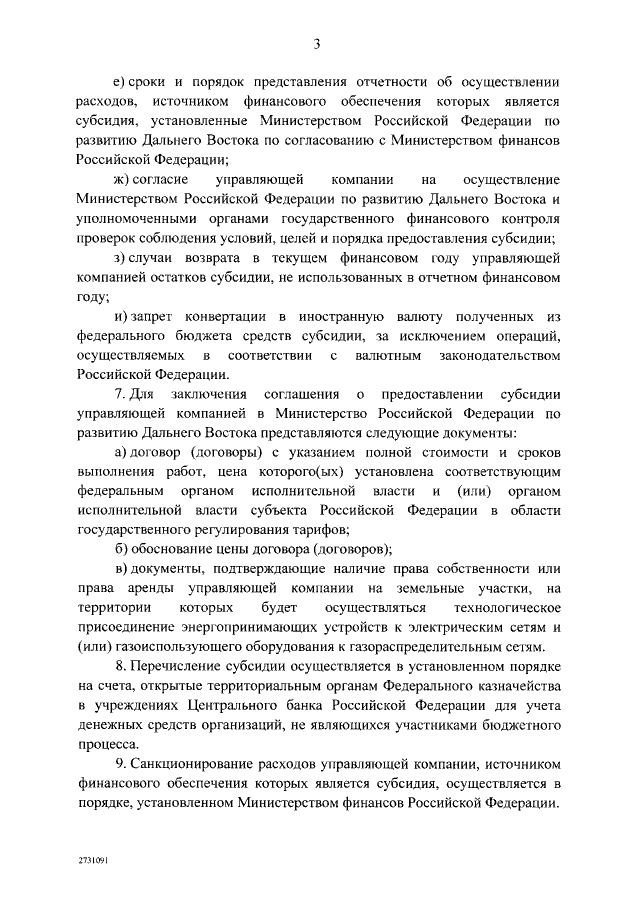 3

е) сроки и порядок представления отчетности об осуществлении расходов, источником финансового обеспечения которых является субсидия, установленные Министерством Российской Федерации по развитию Дальнего Востока по согласованию с Министерством финансов Российской Федерации;

ж) согласие управляющей компании на осуществление Министерством Российской Федерации по развитию Дальнего Востока и уполномоченными органами государственного финансового контроля проверок соблюдения условий, целей и порядка предоставления субсидии;

з) случаи возврата в текущем финансовом году управляющей компанией остатков субсидии, не использованных в отчетном финансовом году;

и) запрет конвертации в иностранную валюту полученных из федерального бюджета средств субсидии, за исключением операций, осуществляемых в соответствии с валютным законодательством Российской Федерации.

7. Для заключения соглашения о предоставлении субсидии управляющей компанией в Министерство Российской Федерации по развитию Дальнего Востока представляются следующие документы:

а) договор (договоры) с указанием полной стоимости и сроков выполнения работ, цена которого(ых) установлена соответствующим федеральным органом исполнительной власти и (или) органом исполнительной власти субъекта Российской Федерации в области государственного регулирования тарифов;

б) обоснование цены договора (договоров);

в) документы, подтверждающие наличие права собственности или права аренды управляющей компании на земельные участки, на территории которых будет осуществляться технологическое присоединение энергопринимающих устройств к электрическим сетям и (или) газоиспользующего оборудования к газораспределительным сетям.

8. Перечисление субсидии осуществляется в установленном порядке на счета, открытые территориальным органам Федерального казначейства в учреждениях Центрального банка Российской Федерации для учета денежных средств организаций, не являющихся участниками бюджетного процесса.

9. Санкционирование расходов управляющей компании, источником финансового обеспечения которых является субсидия, осуществляется в порядке, установленном Министерством финансов Российской Федерации.

2731091